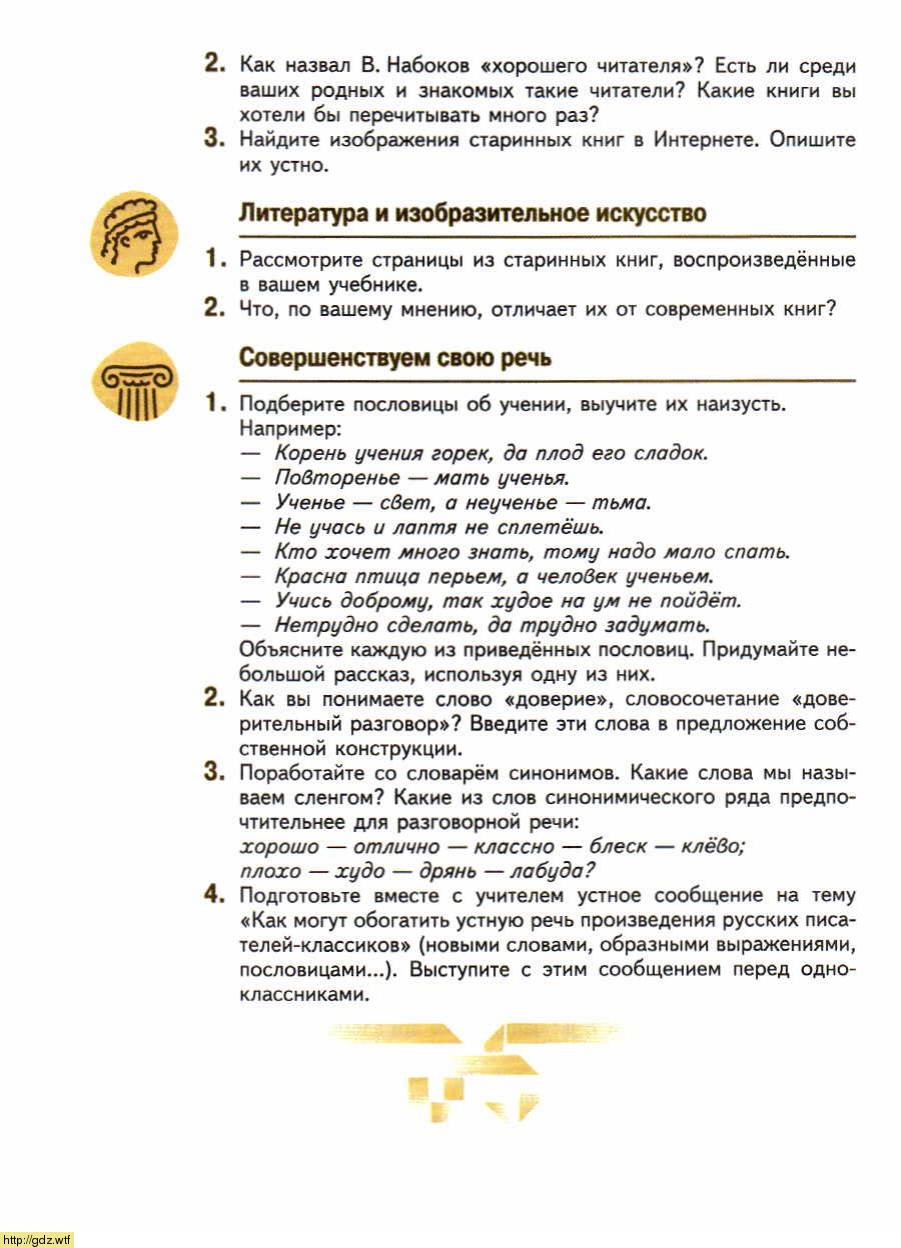 2. Как назвал В. Набоков «хорошего читателя»? Есть ли среди ваших родных и знакомых такие читатели? Какие книги вы хотели бы перечитывать много раз?
3. Найдите изображения старинных книг в Интернете. Опишите их устно.

Литература и изобразительное искусство

1. Рассмотрите страницы из старинных книг, воспроизведённые в вашем учебнике.
2. Что, по вашему мнению, отличает их от современных книг?

Совершенствуем свою речь

1. Подберите пословицы об учении, выучите их наизусть. Например:
— Корень учения горек, да плод его сладок.
— Повторенье — мать ученья.
— Ученье — свет, а неученье — тьма.
— Не учась и лаптя не сплетёшь.
— Кто хочет много знать, тому надо мало спать.
— Красна птица перьем, а человек ученьем.
— Учись доброму, так худое на ум не пойдёт.
— Нетрудно сделать, да трудно задумать.
Объясните каждую из приведённых пословиц. Придумайте небольшой рассказ, используя одну из них.
2. Как вы понимаете слово «доверие», словосочетание «доверительный разговор»? Введите эти слова в предложение собственной конструкции.
3. Поработайте со словарём синонимов. Какие слова мы называем сленгом? Какие из слов синонимического ряда предпочтительнее для разговорной речи:
хорошо — отлично — классно — блеск — клёво;
плохо — худо — дрянь — лабуда?
4. Подготовьте вместе с учителем устное сообщение на тему «Как могут обогатить устную речь произведения русских писателей-классиков» (новыми словами, образными выражениями, пословицами...). Выступите с этим сообщением перед одноклассниками.

http://gdz.wtf